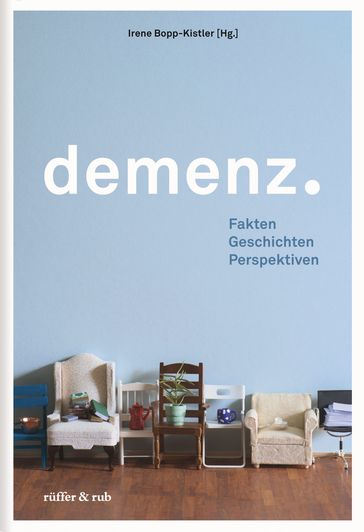 Irene Bopp-Kistler [Hg.]

demenz.

Fakten
Geschichten
Perspektiven

rüffer & rub